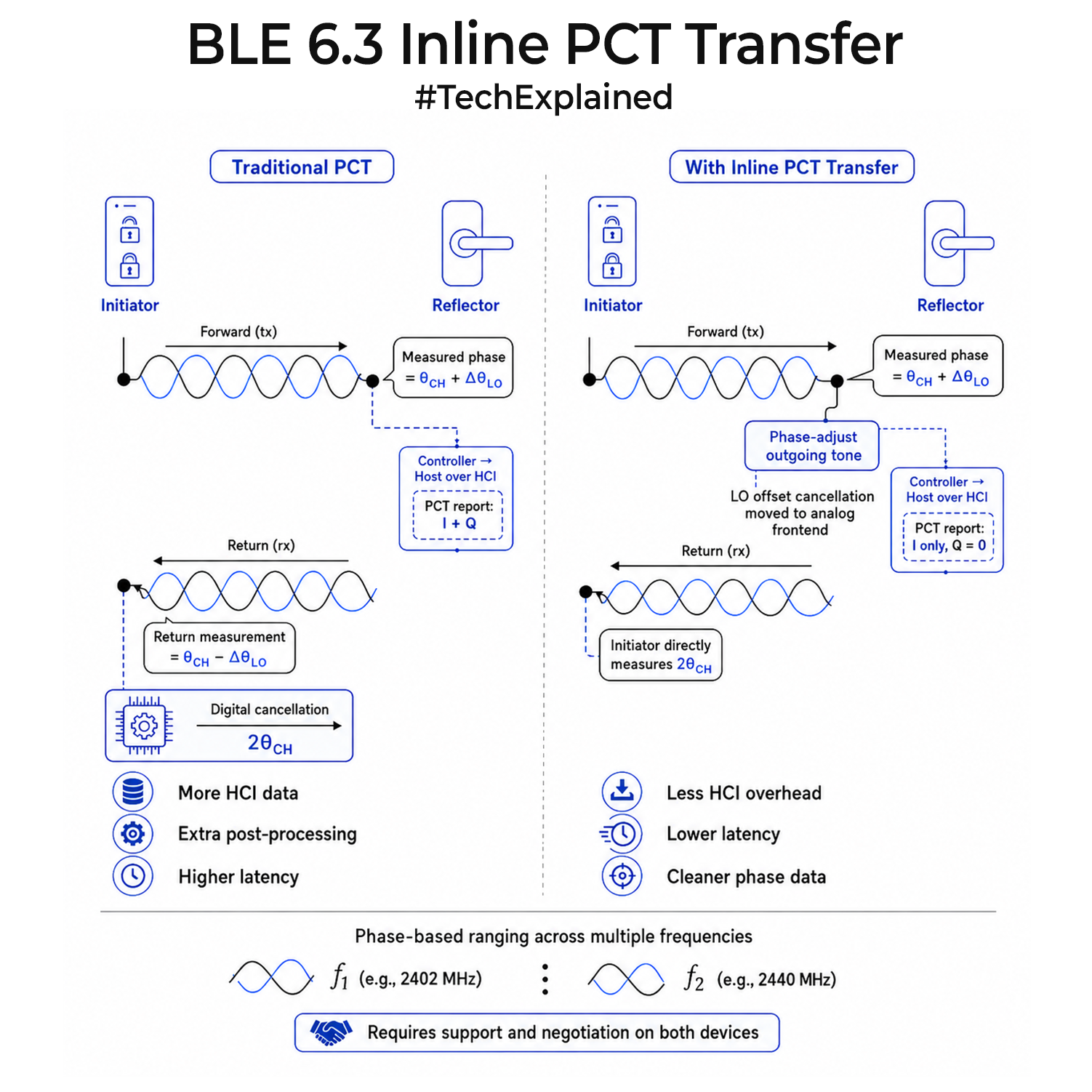 BLE 6.3 Inline PCT Transfer
#TechExplained

Traditional PCT

Initiator

Reflector

Forward (tx)

Measured phase $= \theta_{CH} + \Delta\theta_{LO}$

Controller → Host over HCI

PCT report: I + Q

Return (rx)

Return measurement $= \theta_{CH} - \Delta\theta_{LO}$

Digital cancellation

$2\theta_{CH}$

More HCI data

Extra post-processing

Higher latency

With Inline PCT Transfer

Initiator

Reflector

Forward (tx)

Measured phase $= \theta_{CH} + \Delta\theta_{LO}$

Phase-adjust outgoing tone

LO offset cancellation moved to analog frontend

Controller → Host over HCI

PCT report: I only, Q = 0

Return (rx)

Initiator directly measures $2\theta_{CH}$

Less HCI overhead

Lower latency

Cleaner phase data

Phase-based ranging across multiple frequencies

$f_1$ (e.g., 2402 MHz)

$f_2$ (e.g., 2440 MHz)

Requires support and negotiation on both devices